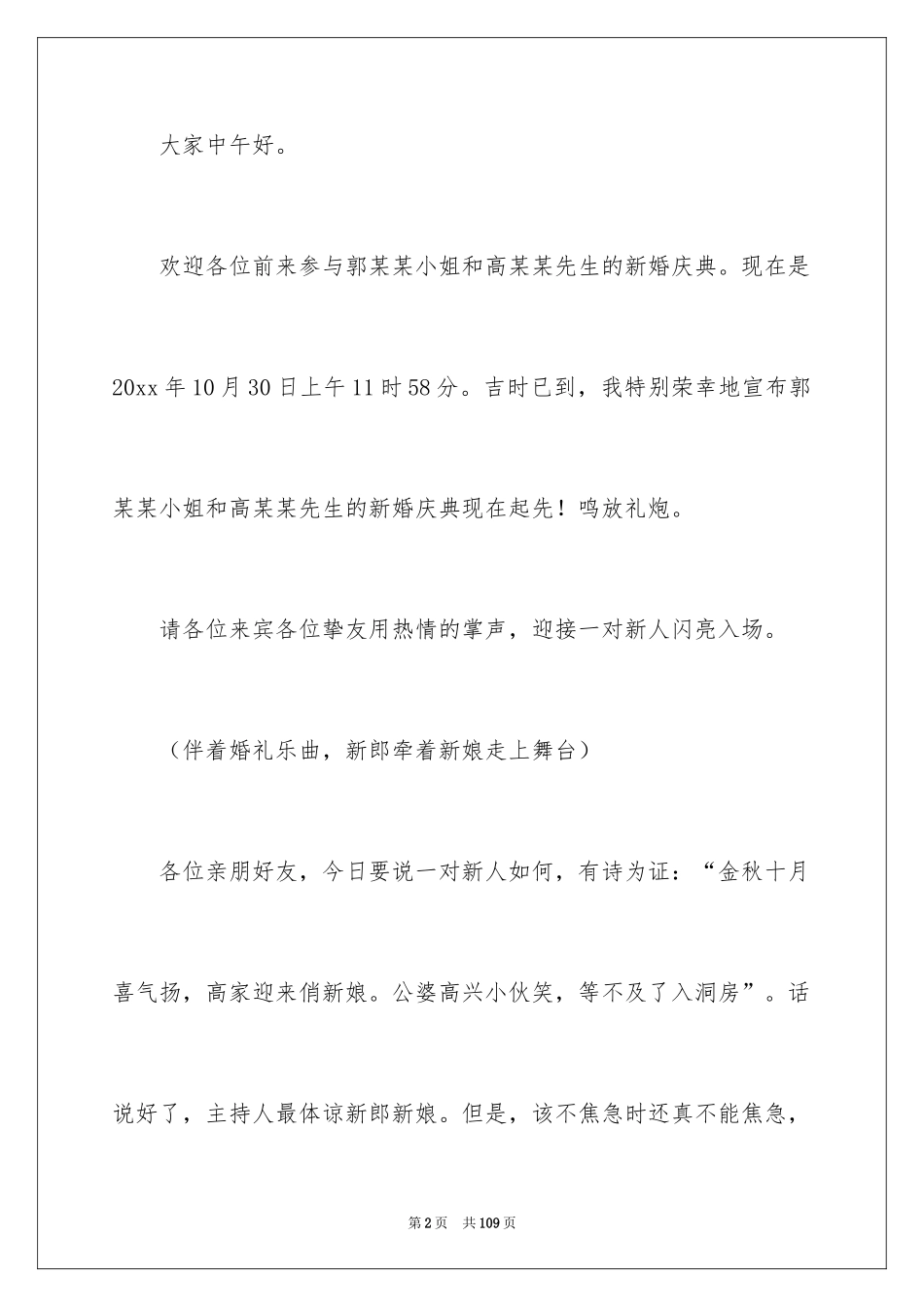 大家中午好。

欢迎各位前来参与郭某某小姐和高某某先生的新婚庆典。现在是20xx年10月30日上午11时58分。吉时已到，我特别荣幸地宣布郭某某小姐和高某某先生的新婚庆典现在起先！鸣放礼炮。

请各位来宾各位挚友用热情的掌声，迎接一对新人闪亮入场。

（伴着婚礼乐曲，新郎牵着新娘走上舞台）

各位亲朋好友，今日要说一对新人如何，有诗为证：“金秋十月喜气扬，高家迎来俏新娘。公婆高兴小伙笑，等不及了入洞房”。话说好了，主持人最体谅新郎新娘。但是，该不焦急时还真不能焦急，

第2页 共109页